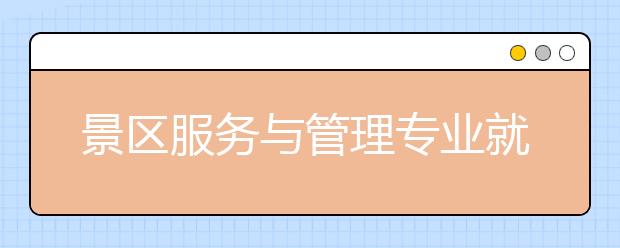 景区服务与管理专业就